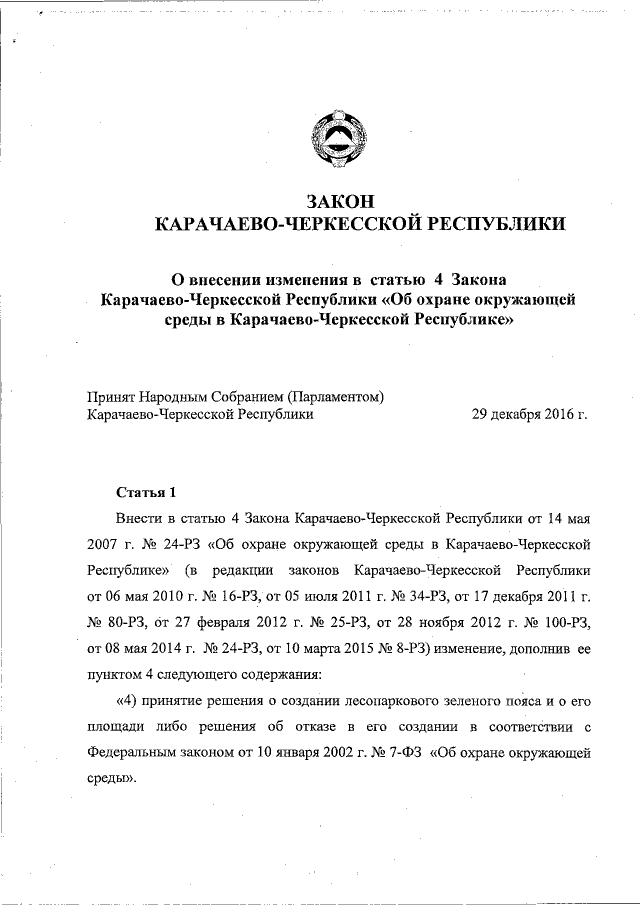 ЗАКОН
КАРАЧАЕВО-ЧЕРКЕССКОЙ РЕСПУБЛИКИ

О внесении изменения в статью 4 Закона Карачаево-Черкесской Республики «Об охране окружающей среды в Карачаево-Черкесской Республике»

Принят Народным Собранием (Парламентом) Карачаево-Черкесской Республики 29 декабря 2016 г.

Статья 1

Внести в статью 4 Закона Карачаево-Черкесской Республики от 14 мая 2007 г. № 24-РЗ «Об охране окружающей среды в Карачаево-Черкесской Республике» (в редакции законов Карачаево-Черкесской Республики от 06 мая 2010 г. № 16-РЗ, от 05 июля 2011 г. № 34-РЗ, от 17 декабря 2011 г. № 80-РЗ, от 27 февраля 2012 г. № 25-РЗ, от 28 ноября 2012 г. № 100-РЗ, от 08 мая 2014 г. № 24-РЗ, от 10 марта 2015 № 8-РЗ) изменение, дополнив ее пунктом 4 следующего содержания:

«4) принятие решения о создании лесопаркового зеленого пояса и о его площади либо решения об отказе в его создании в соответствии с Федеральным законом от 10 января 2002 г. № 7-ФЗ «Об охране окружающей среды».